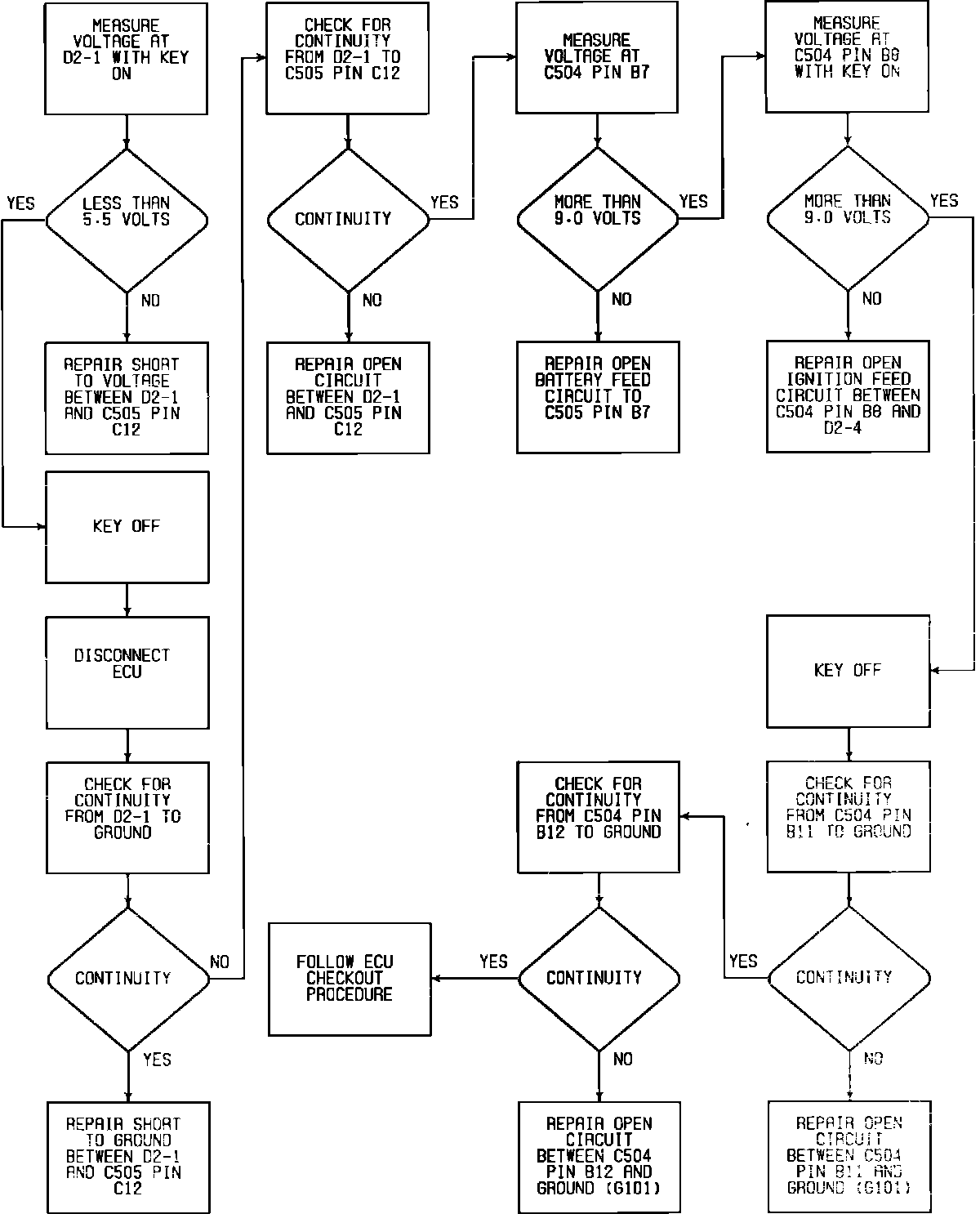 MEASURE VOLTAGE AT D2-1 WITH KEY ON

LESS THAN 5.5 VOLTS

YES

NO

REPAIR SHORT TO VOLTAGE BETWEEN D2-1 AND C505 PIN C12

KEY OFF

DISCONNECT ECU

CHECK FOR CONTINUITY FROM D2-1 TO GROUND

CONTINUITY

NO

YES

REPAIR SHORT TO GROUND BETWEEN D2-1 AND C505 PIN C12

CHECK FOR CONTINUITY FROM D2-1 TO C505 PIN C12

CONTINUITY

YES

NO

REPAIR OPEN CIRCUIT BETWEEN D2-1 AND C505 PIN C12

MEASURE VOLTAGE AT C504 PIN B7

MORE THAN 9.0 VOLTS

YES

NO

REPAIR OPEN BATTERY FEED CIRCUIT TO C505 PIN B7

MEASURE VOLTAGE AT C504 PIN B8 WITH KEY ON

MORE THAN 9.0 VOLTS

YES

NO

REPAIR OPEN IGNITION FEED CIRCUIT BETWEEN C504 PIN B8 AND D2-4

KEY OFF

CHECK FOR CONTINUITY FROM C504 PIN B11 TO GROUND

CONTINUITY

YES

NO

REPAIR OPEN CIRCUIT BETWEEN C504 PIN B11 AND GROUND (G101)

CHECK FOR CONTINUITY FROM C504 PIN B12 TO GROUND

CONTINUITY

YES

NO

REPAIR OPEN CIRCUIT BETWEEN C504 PIN B12 AND GROUND (G101)

FOLLOW ECU CHECKOUT PROCEDURE